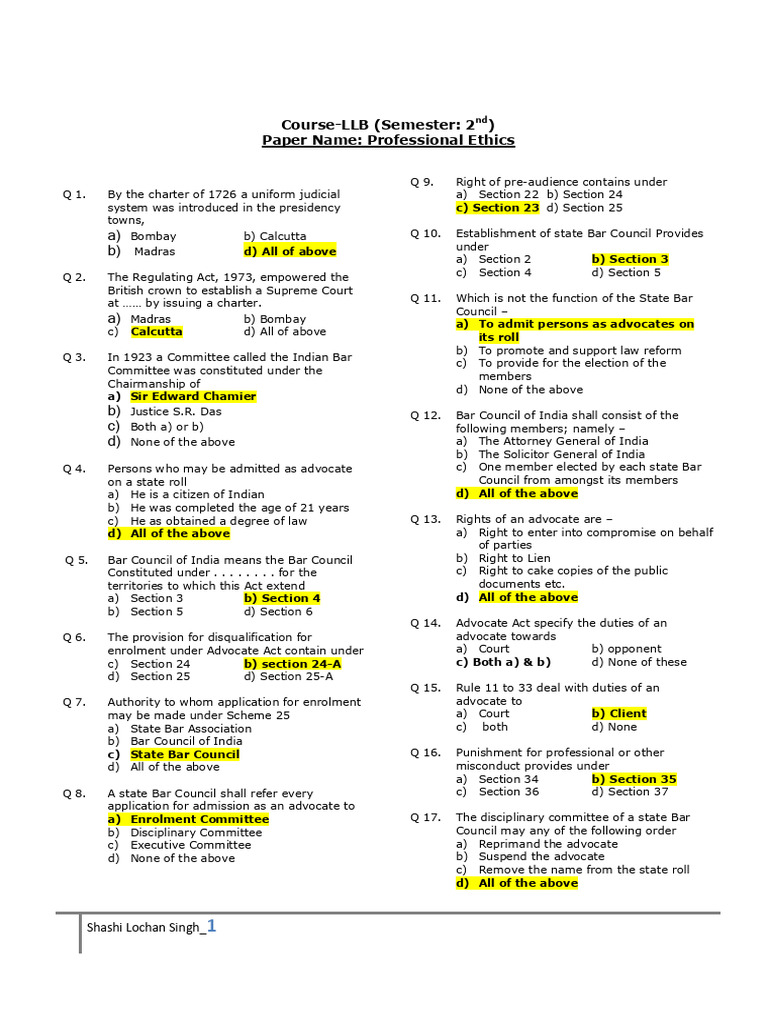 Course-LLB (Semester: 2$^{nd}$)
Paper Name: Professional Ethics

Q 1. By the charter of 1726 a uniform judicial system was introduced in the presidency towns,
a) Bombay b) Calcutta
b) Madras d) All of above

Q 2. The Regulating Act, 1973, empowered the British crown to establish a Supreme Court at …… by issuing a charter.
a) Madras b) Bombay
c) Calcutta d) All of above

Q 3. In 1923 a Committee called the Indian Bar Committee was constituted under the Chairmanship of
a) Sir Edward Chamier
b) Justice S.R. Das
c) Both a) or b)
d) None of the above

Q 4. Persons who may be admitted as advocate on a state roll
a) He is a citizen of Indian
b) He was completed the age of 21 years
c) He as obtained a degree of law
d) All of the above

Q 5. Bar Council of India means the Bar Council Constituted under . . . . . . . . for the territories to which this Act extend
a) Section 3 b) Section 4
b) Section 5 d) Section 6

Q 6. The provision for disqualification for enrolment under Advocate Act contain under
c) Section 24 b) section 24-A
d) Section 25 d) Section 25-A

Q 7. Authority to whom application for enrolment may be made under Scheme 25
a) State Bar Association
b) Bar Council of India
c) State Bar Council
d) All of the above

Q 8. A state Bar Council shall refer every application for admission as an advocate to
a) Enrolment Committee
b) Disciplinary Committee
c) Executive Committee
d) None of the above

Q 9. Right of pre-audience contains under
a) Section 22 b) Section 24
c) Section 23 d) Section 25

Q 10. Establishment of state Bar Council Provides under
a) Section 2 b) Section 3
c) Section 4 d) Section 5

Q 11. Which is not the function of the State Bar Council –
a) To admit persons as advocates on its roll
b) To promote and support law reform
c) To provide for the election of the members
d) None of the above

Q 12. Bar Council of India shall consist of the following members; namely –
a) The Attorney General of India
b) The Solicitor General of India
c) One member elected by each state Bar Council from amongst its members
d) All of the above

Q 13. Rights of an advocate are –
a) Right to enter into compromise on behalf of parties
b) Right to Lien
c) Right to cake copies of the public documents etc.
d) All of the above

Q 14. Advocate Act specify the duties of an advocate towards
a) Court b) opponent
c) Both a) & b) d) None of these

Q 15. Rule 11 to 33 deal with duties of an advocate to
a) Court b) Client
c) both d) None

Q 16. Punishment for professional or other misconduct provides under
a) Section 34 b) Section 35
c) Section 36 d) Section 37

Q 17. The disciplinary committee of a state Bar Council may any of the following order
a) Reprimand the advocate
b) Suspend the advocate
c) Remove the name from the state roll
d) All of the above

Shashi Lochan Singh_1